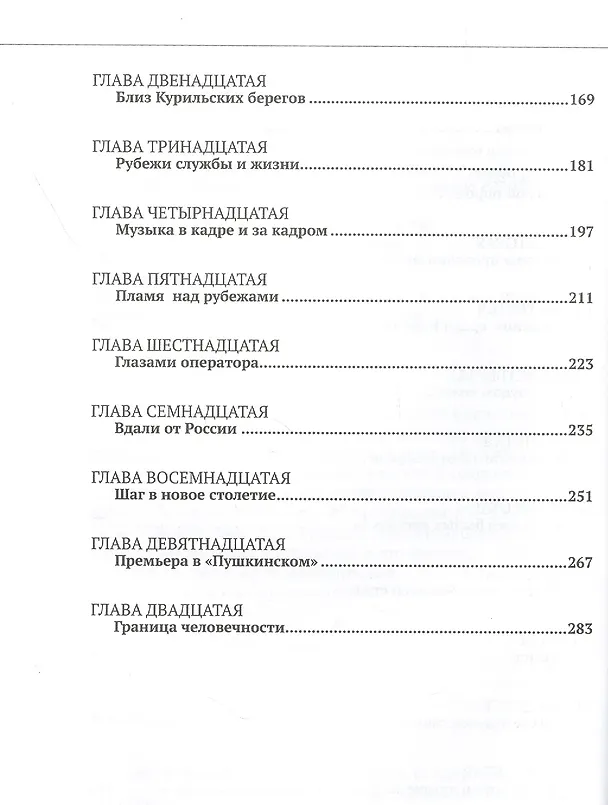 ГЛАВА ДВЕНАДЦАТАЯ
Близ Курильских берегов 169

ГЛАВА ТРИНАДЦАТАЯ
Рубежи службы и жизни 181

ГЛАВА ЧЕТЫРНАДЦАТАЯ
Музыка в кадре и за кадром 197

ГЛАВА ПЯТНАДЦАТАЯ
Пламя над рубежами 211

ГЛАВА ШЕСТНАДЦАТАЯ
Глазами оператора 223

ГЛАВА СЕМНАДЦАТАЯ
Вдали от России 235

ГЛАВА ВОСЕМНАДЦАТАЯ
Шаг в новое столетие 251

ГЛАВА ДЕВЯТНАДЦАТАЯ
Премьера в «Пушкинском» 267

ГЛАВА ДВАДЦАТАЯ
Граница человечности 283